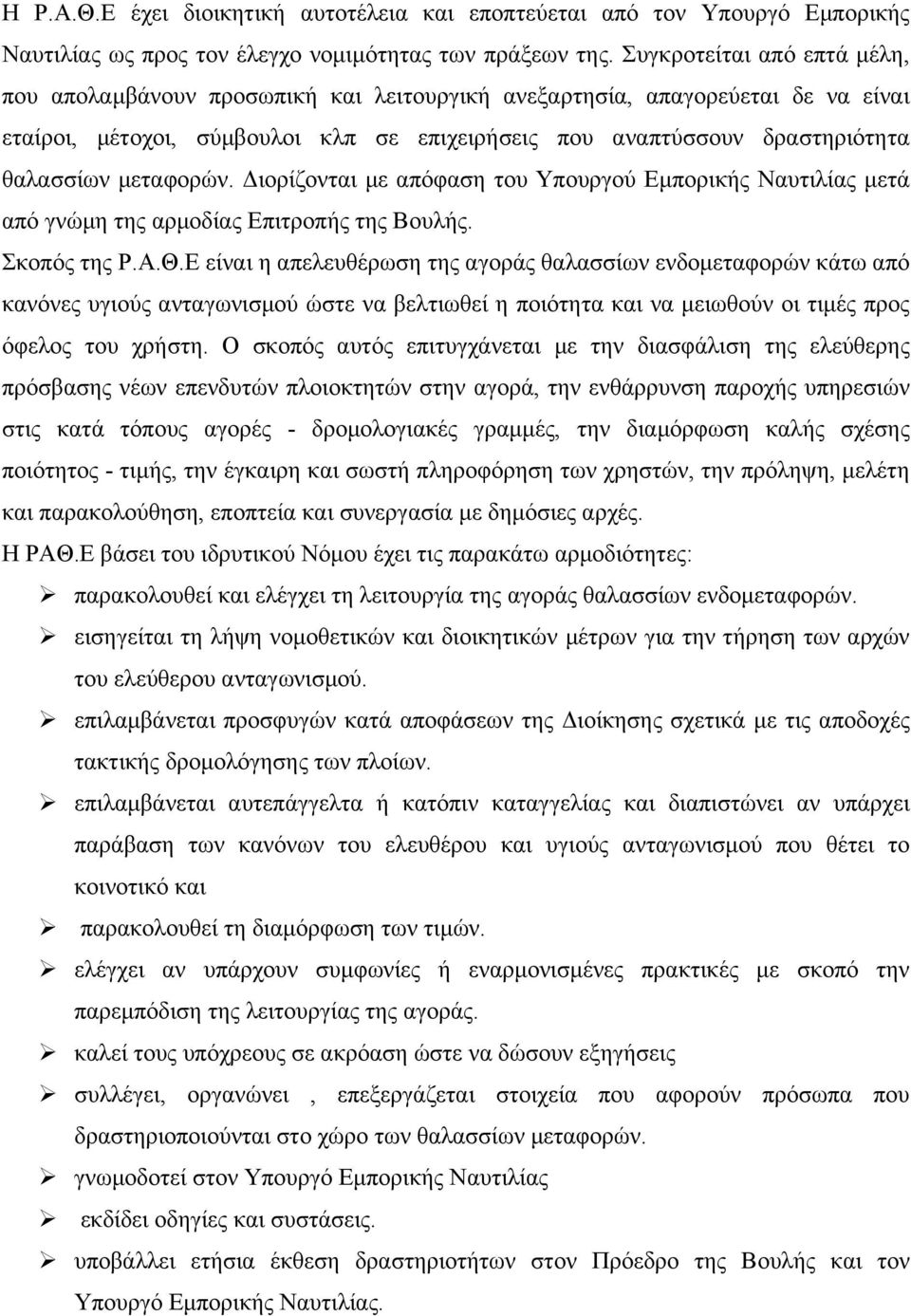 Η Ρ.Α.Θ.Ε έχει διοικητική αυτοτέλεια και εποπτεύεται από τον Υπουργό Εμπορικής Ναυτιλίας ως προς τον έλεγχο νομιμότητας των πράξεων της. Συγκροτείται από επτά μέλη, που απολαμβάνουν προσωπική και λειτουργική ανεξαρτησία, απαγορεύεται δε να είναι εταίροι, μέτοχοι, σύμβουλοι κλπ σε επιχειρήσεις που αναπτύσσουν δραστηριότητα θαλασσίων μεταφορών. Διορίζονται με απόφαση του Υπουργού Εμπορικής Ναυτιλίας μετά από γνώμη της αρμοδίας Επιτροπής της Βουλής.
Σκοπός της Ρ.Α.Θ.Ε είναι η απελευθέρωση της αγοράς θαλασσίων ενδομεταφορών κάτω από κανόνες υγιούς ανταγωνισμού ώστε να βελτιωθεί η ποιότητα και να μειωθούν οι τιμές προς όφελος του χρήστη. Ο σκοπός αυτός επιτυγχάνεται με την διασφάλιση της ελεύθερης πρόσβασης νέων επενδυτών πλοιοκτητών στην αγορά, την ενθάρρυνση παροχής υπηρεσιών στις κατά τόπους αγορές - δρομολογιακές γραμμές, την διαμόρφωση καλής σχέσης ποιότητος - τιμής, την έγκαιρη και σωστή πληροφόρηση των χρηστών, την πρόληψη, μελέτη και παρακολούθηση, εποπτεία και συνεργασία με δημόσιες αρχές.
Η ΡΑΘ.Ε βάσει του ιδρυτικού Νόμου έχει τις παρακάτω αρμοδιότητες:
➢ παρακολουθεί και ελέγχει τη λειτουργία της αγοράς θαλασσίων ενδομεταφορών.
➢ εισηγείται τη λήψη νομοθετικών και διοικητικών μέτρων για την τήρηση των αρχών του ελεύθερου ανταγωνισμού.
➢ επιλαμβάνεται προσφυγών κατά αποφάσεων της Διοίκησης σχετικά με τις αποδοχές τακτικής δρομολόγησης των πλοίων.
➢ επιλαμβάνεται αυτεπάγγελτα ή κατόπιν καταγγελίας και διαπιστώνει αν υπάρχει παράβαση των κανόνων του ελευθέρου και υγιούς ανταγωνισμού που θέτει το κοινοτικό και
➢ παρακολουθεί τη διαμόρφωση των τιμών.
➢ ελέγχει αν υπάρχουν συμφωνίες ή εναρμονισμένες πρακτικές με σκοπό την παρεμπόδιση της λειτουργίας της αγοράς.
➢ καλεί τους υπόχρεους σε ακρόαση ώστε να δώσουν εξηγήσεις
➢ συλλέγει, οργανώνει , επεξεργάζεται στοιχεία που αφορούν πρόσωπα που δραστηριοποιούνται στο χώρο των θαλασσίων μεταφορών.
➢ γνωμοδοτεί στον Υπουργό Εμπορικής Ναυτιλίας
➢ εκδίδει οδηγίες και συστάσεις.
➢ υποβάλλει ετήσια έκθεση δραστηριότητων στον Πρόεδρο της Βουλής και τον Υπουργό Εμπορικής Ναυτιλίας.